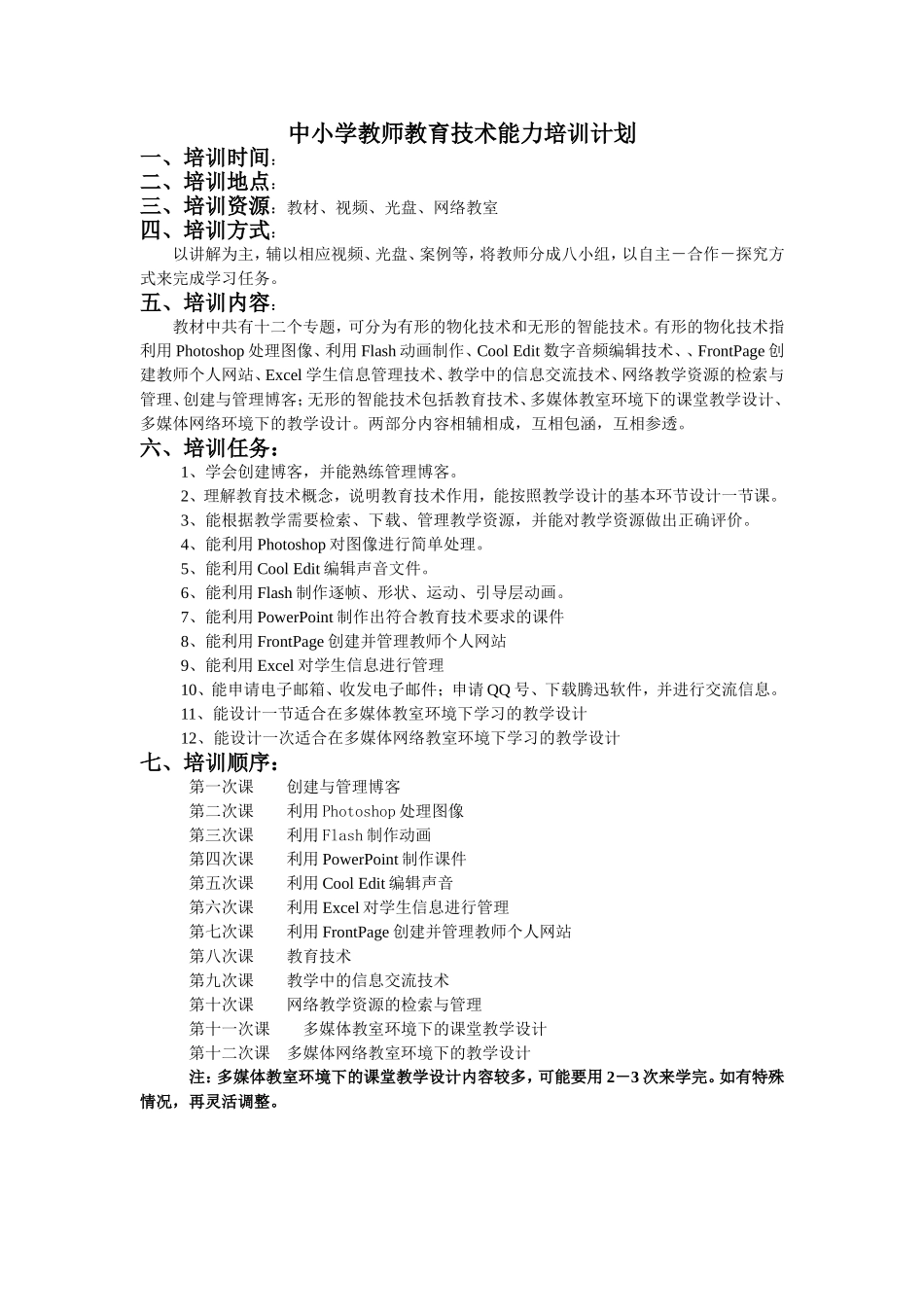 中小学教师教育技术能力培训计划

一、培训时间：

二、培训地点：

三、培训资源：教材、视频、光盘、网络教室

四、培训方式：

以讲解为主，辅以相应视频、光盘、案例等，将教师分成八小组，以自主－合作－探究方式来完成学习任务。

五、培训内容：

教材中共有十二个专题，可分为有形的物化技术和无形的智能技术。有形的物化技术指利用 Photoshop 处理图像、利用 Flash 动画制作、Cool Edit 数字音频编辑技术、、FrontPage 创建教师个人网站、Excel 学生信息管理技术、教学中的信息交流技术、网络教学资源的检索与管理、创建与管理博客；无形的智能技术包括教育技术、多媒体教室环境下的课堂教学设计、多媒体网络环境下的教学设计。两部分内容相辅相成，互相包涵，互相参透。

六、培训任务：

1、学会创建博客，并能熟练管理博客。

2、理解教育技术概念，说明教育技术作用，能按照教学设计的基本环节设计一节课。

3、能根据教学需要检索、下载、管理教学资源，并能对教学资源做出正确评价。

4、能利用 Photoshop 对图像进行简单处理。

5、能利用 Cool Edit 编辑声音文件。

6、能利用 Flash 制作逐帧、形状、运动、引导层动画。

7、能利用 PowerPoint 制作出符合教育技术要求的课件

8、能利用 FrontPage 创建并管理教师个人网站

9、能利用 Excel 对学生信息进行管理

10、能申请电子邮箱、收发电子邮件；申请 QQ 号、下载腾迅软件，并进行交流信息。

11、能设计一节适合在多媒体教室环境下学习的教学设计

12、能设计一次适合在多媒体网络教室环境下学习的教学设计

七、培训顺序：

第一次课　创建与管理博客
第二次课　利用 Photoshop 处理图像
第三次课　利用 Flash 制作动画
第四次课　利用 PowerPoint 制作课件
第五次课　利用 Cool Edit 编辑声音
第六次课　利用 Excel 对学生信息进行管理
第七次课　利用 FrontPage 创建并管理教师个人网站
第八次课　教育技术
第九次课　教学中的信息交流技术
第十次课　网络教学资源的检索与管理
第十一次课　多媒体教室环境下的课堂教学设计
第十二次课　多媒体网络教室环境下的教学设计

注：多媒体教室环境下的课堂教学设计内容较多，可能要用 2－3 次来学完。如有特殊情况，再灵活调整。